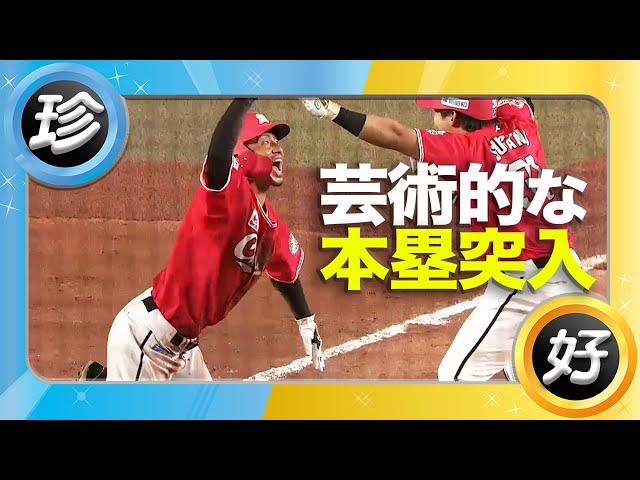 珍

芸術的な
本塁突入

好